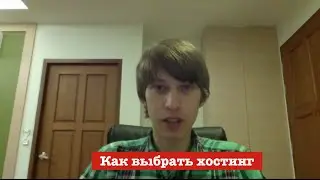 Как выбрать хостинг